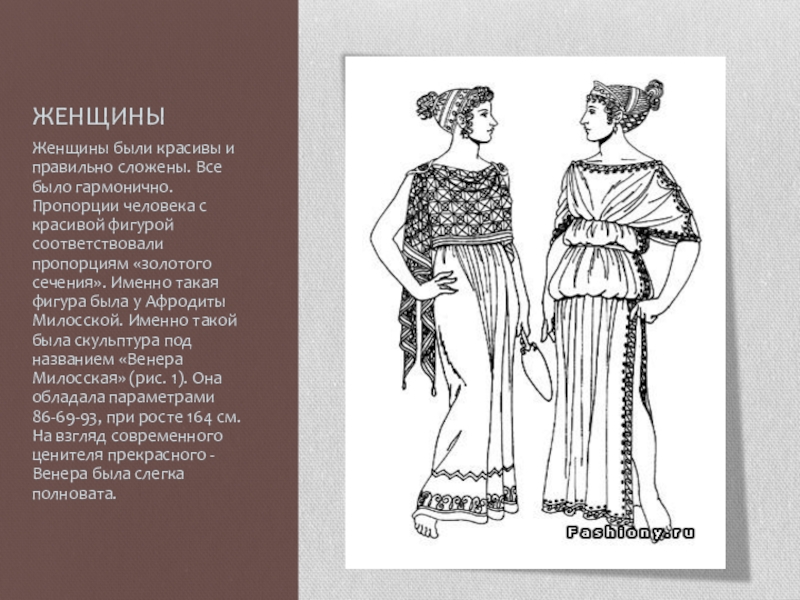 ЖЕНЩИНЫ

Женщины были красивы и правильно сложены. Все было гармонично. Пропорции человека с красивой фигурой соответствовали пропорциям «золотого сечения». Именно такая фигура была у Афродиты Милосской. Именно такой была скульптура под названием «Венера Милосская» (рис. 1). Она обладала параметрами 86-69-93, при росте 164 см. На взгляд современного ценителя прекрасного - Венера была слегка полновата.

Fashiony.ru